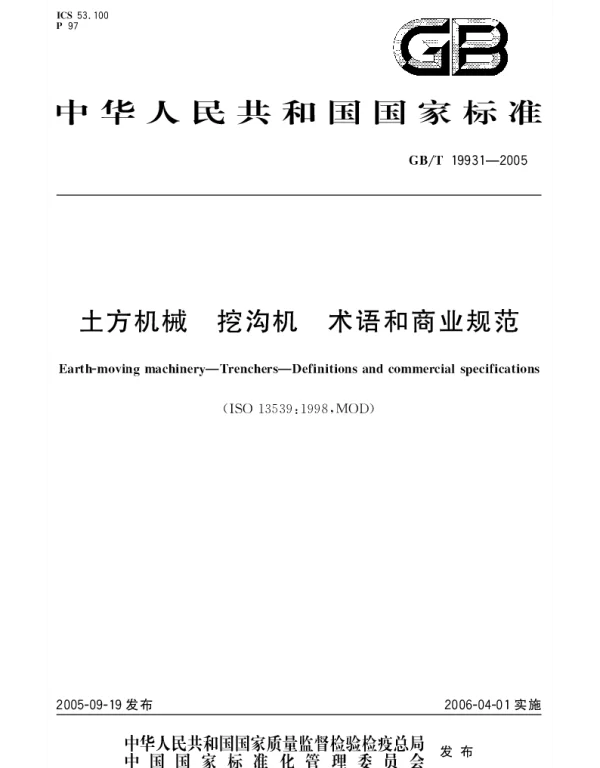 ICS 53.100
P 97

GB

中华人民共和国国家标准

GB/T 19931—2005

土方机械　挖沟机　术语和商业规范

Earth-moving machinery—Trenchers—Definitions and commercial specifications

（ISO 13539:1998,MOD）

2005-09-19 发布

2006-04-01 实施

中华人民共和国国家质量监督检验检疫总局
中国国家标准化管理委员会
发布